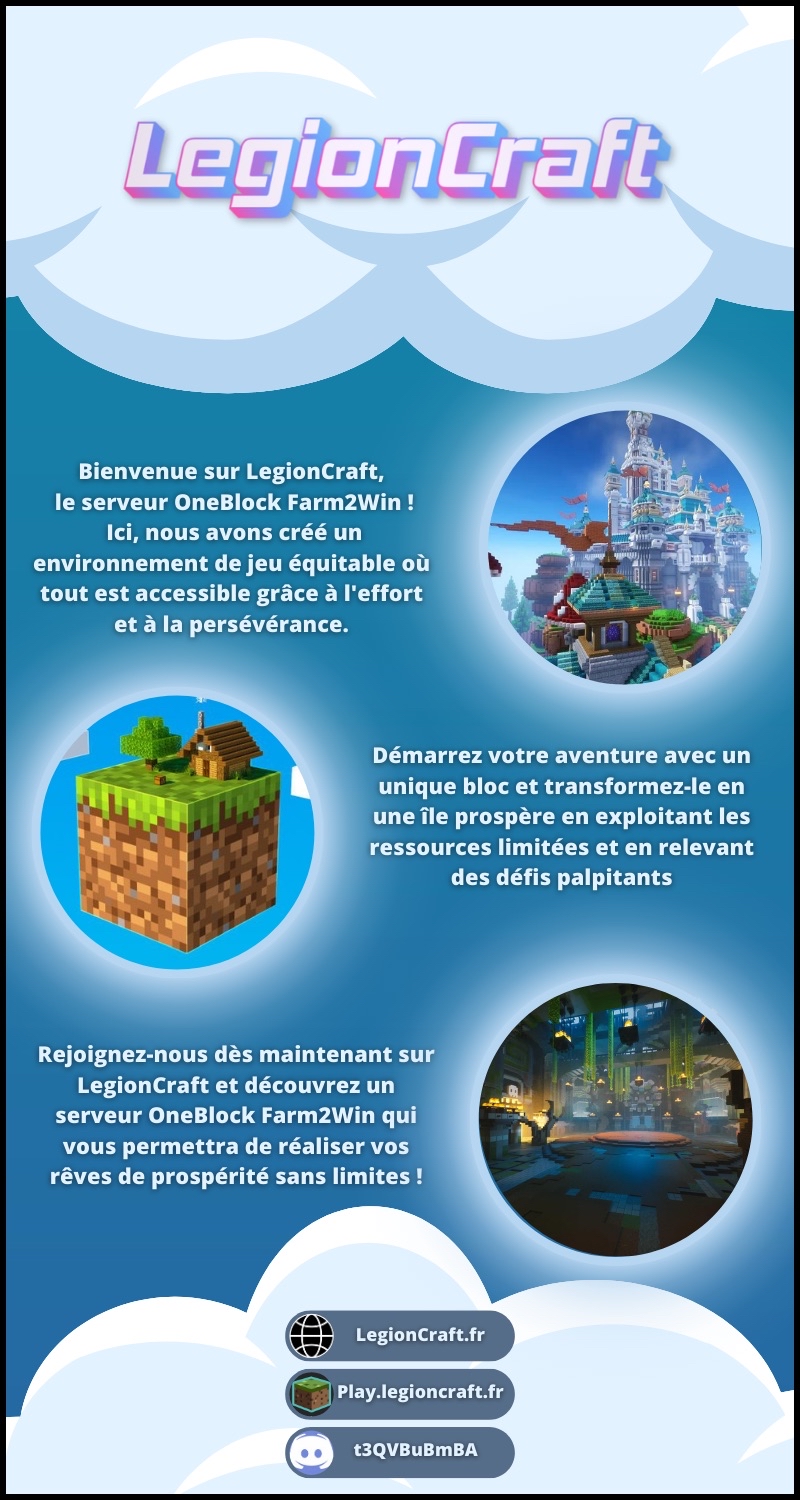 LegionCraft

Bienvenue sur LegionCraft, le serveur OneBlock Farm2Win ! Ici, nous avons créé un environnement de jeu équitable où tout est accessible grâce à l'effort et à la persévérance.

Démarrez votre aventure avec un unique bloc et transformez-le en une île prospère en exploitant les ressources limitées et en relevant des défis palpitants

Rejoignez-nous dès maintenant sur LegionCraft et découvrez un serveur OneBlock Farm2Win qui vous permettra de réaliser vos rêves de prospérité sans limites !

LegionCraft.fr

Play.legioncraft.fr

t3QVBuBmBA